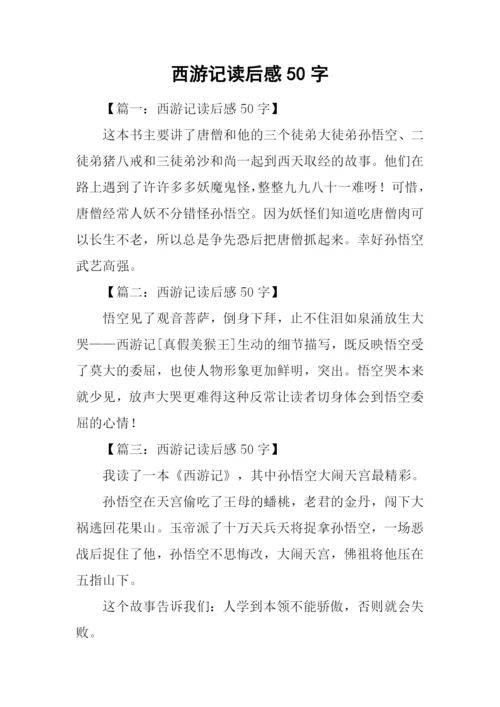 西游记读后感 50 字

【篇一：西游记读后感 50 字】

这本书主要讲了唐僧和他的三个徒弟大徒弟孙悟空、二徒弟猪八戒和三徒弟沙和尚一起到西天取经的故事。他们在路上遇到了许许多多妖魔鬼怪，整整九九八十一难呀！可惜，唐僧经常人妖不分错怪孙悟空。因为妖怪们知道吃唐僧肉可以长生不老，所以总是争先恐后把唐僧抓起来。幸好孙悟空武艺高强。

【篇二：西游记读后感 50 字】

悟空见了观音菩萨，倒身下拜，止不住泪如泉涌放生大哭——西游记[真假美猴王]生动的细节描写，既反映悟空受了莫大的委屈，也使人物形象更加鲜明，突出。悟空哭本来就少见，放声大哭更难得这种反常让读者切身体会到悟空委屈的心情！

【篇三：西游记读后感 50 字】

我读了一本《西游记》，其中孙悟空大闹天宫最精彩。

孙悟空在天宫偷吃了王母的蟠桃，老君的金丹，闯下大祸逃回花果山。玉帝派了十万天兵天将捉拿孙悟空，一场恶战后捉住了他，孙悟空不思悔改，大闹天宫，佛祖将他压在五指山下。

这个故事告诉我们：人学到本领不能骄傲，否则就会失败。